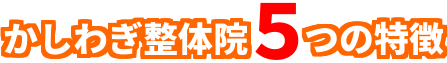 かしわぎ整体院5つの特徴